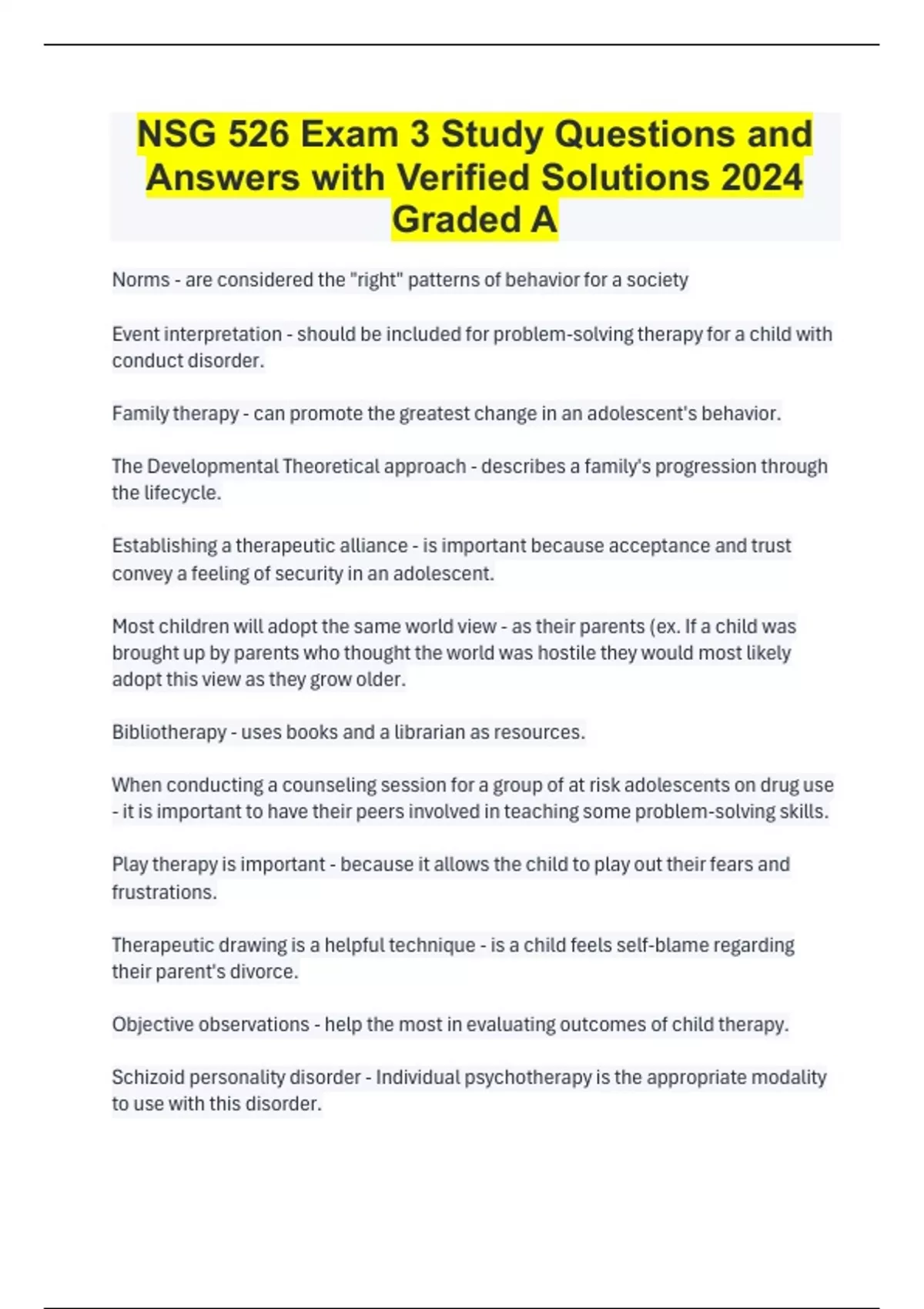 NSG 526 Exam 3 Study Questions and Answers with Verified Solutions 2024 Graded A

Norms - are considered the "right" patterns of behavior for a society

Event interpretation - should be included for problem-solving therapy for a child with conduct disorder.

Family therapy - can promote the greatest change in an adolescent's behavior.

The Developmental Theoretical approach - describes a family's progression through the lifecycle.

Establishing a therapeutic alliance - is important because acceptance and trust convey a feeling of security in an adolescent.

Most children will adopt the same world view - as their parents (ex. If a child was brought up by parents who thought the world was hostile they would most likely adopt this view as they grow older.

Bibliotherapy - uses books and a librarian as resources.

When conducting a counseling session for a group of at risk adolescents on drug use - it is important to have their peers involved in teaching some problem-solving skills.

Play therapy is important - because it allows the child to play out their fears and frustrations.

Therapeutic drawing is a helpful technique - is a child feels self-blame regarding their parent's divorce.

Objective observations - help the most in evaluating outcomes of child therapy.

Schizoid personality disorder - Individual psychotherapy is the appropriate modality to use with this disorder.